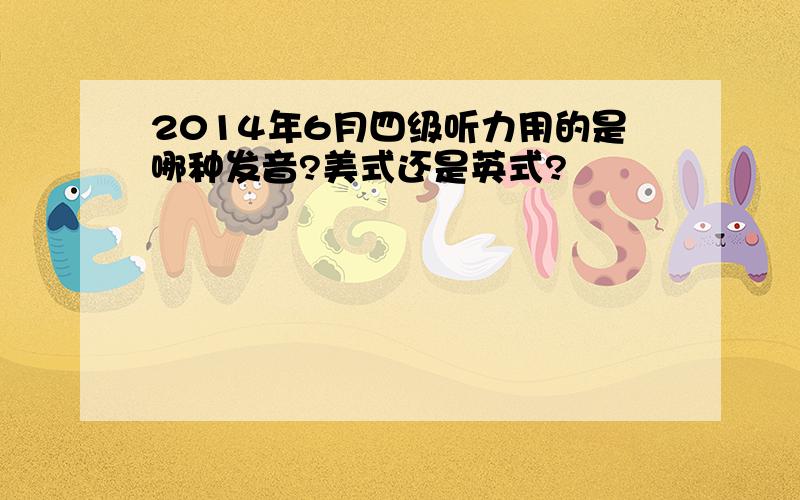 2014年6月四级听力用的是哪种发音?美式还是英式?

ENGLISH